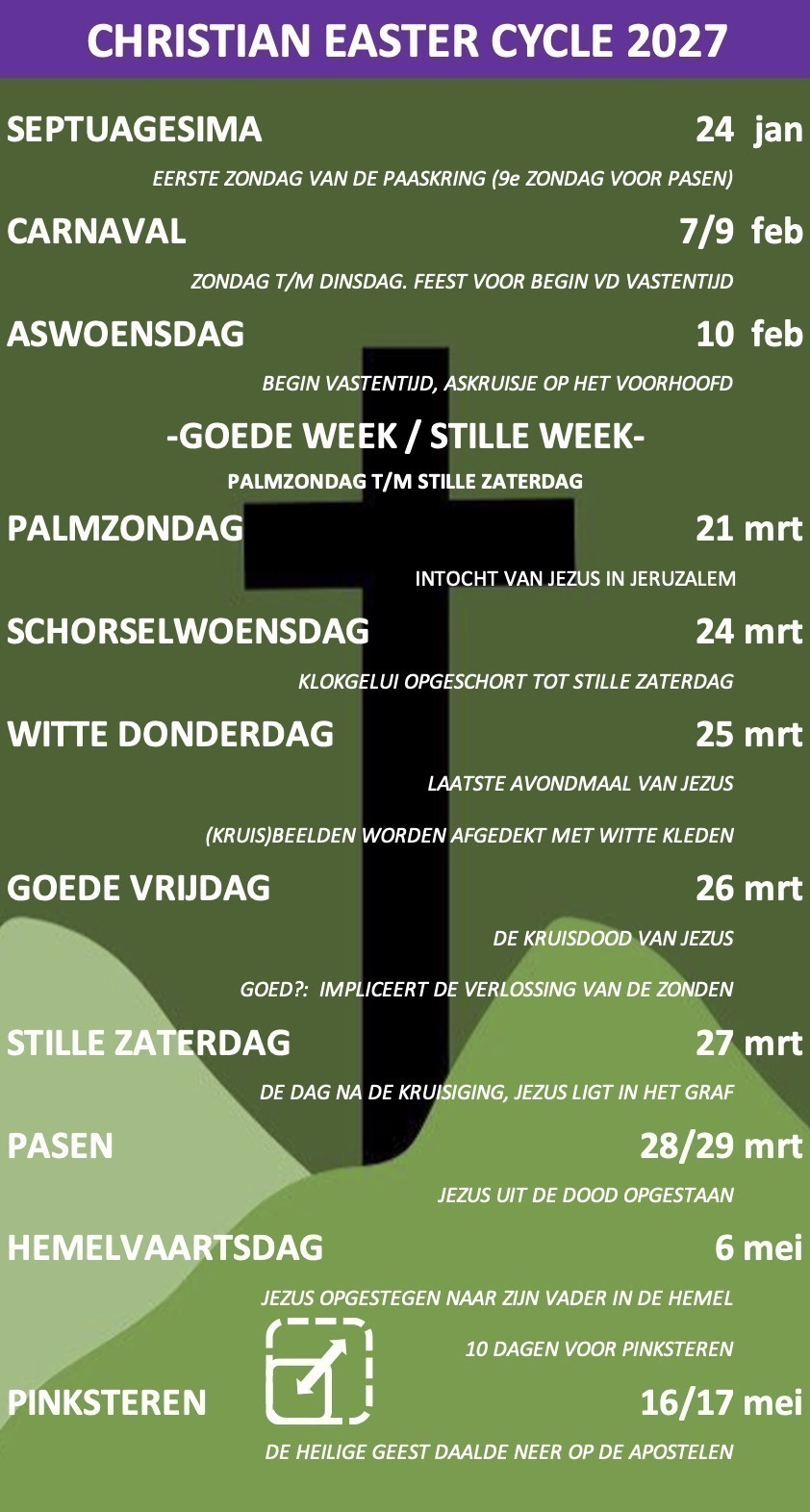 CHRISTIAN EASTER CYCLE 2027

SEPTUAGESIMA
24 jan
EERSTE ZONDAG VAN DE PAASKRING (9e ZONDAG VOOR PASEN)

CARNAVAL
7/9 feb
ZONDAG T/M DINSDAG. FEEST VOOR BEGIN VD VASTENTIJD

ASWOENSDAG
10 feb
BEGIN VASTENTIJD, ASKRUISJE OP HET VOORHOOFD

-GOEDE WEEK / STILLE WEEK-
PALMZONDAG T/M STILLE ZATERDAG

PALMZONDAG
21 mrt
INTOCHT VAN JEZUS IN JERUZALEM

SCHORSELWOENSDAG
24 mrt
KLOKGELUI OPGESCHORT TOT STILLE ZATERDAG

WITTE DONDERDAG
25 mrt
LAATSTE AVONDMAAL VAN JEZUS
(KRUIS)BEELDEN WORDEN AFGEDEKT MET WITTE KLEDEN

GOEDE VRIJDAG
26 mrt
DE KRUISDOOD VAN JEZUS
GOED?: IMPLICEERT DE VERLOSSING VAN DE ZONDEN

STILLE ZATERDAG
27 mrt
DE DAG NA DE KRUISIGING, JEZUS LIGT IN HET GRAF

PASEN
28/29 mrt
JEZUS UIT DE DOOD OPGESTAAN

HEMELVAARTSDAG
6 mei
JEZUS OPGESTEGEN NAAR ZIJN VADER IN DE HEMEL
10 DAGEN VOOR PINKSTEREN

PINKSTEREN
16/17 mei
DE HEILIGE GEEST DAALDE NEER OP DE APOSTELEN